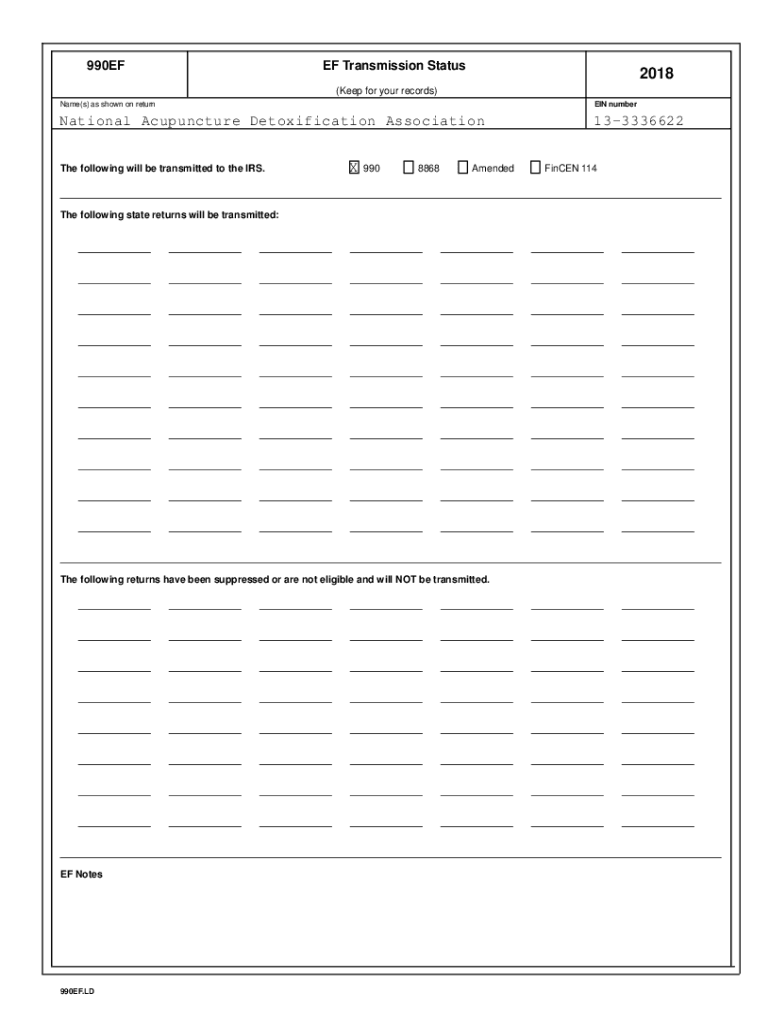 990EF

EF Transmission Status

(Keep for your records)

2018

Name(s) as shown on return

National Acupuncture Detoxification Association

EIN number

13-3336622

The following will be transmitted to the IRS.

☒ 990 ☐ 8868 ☐ Amended ☐ FinCEN 114

The following state returns will be transmitted:

The following returns have been suppressed or are not eligible and will NOT be transmitted.

EF Notes

990EF.LD